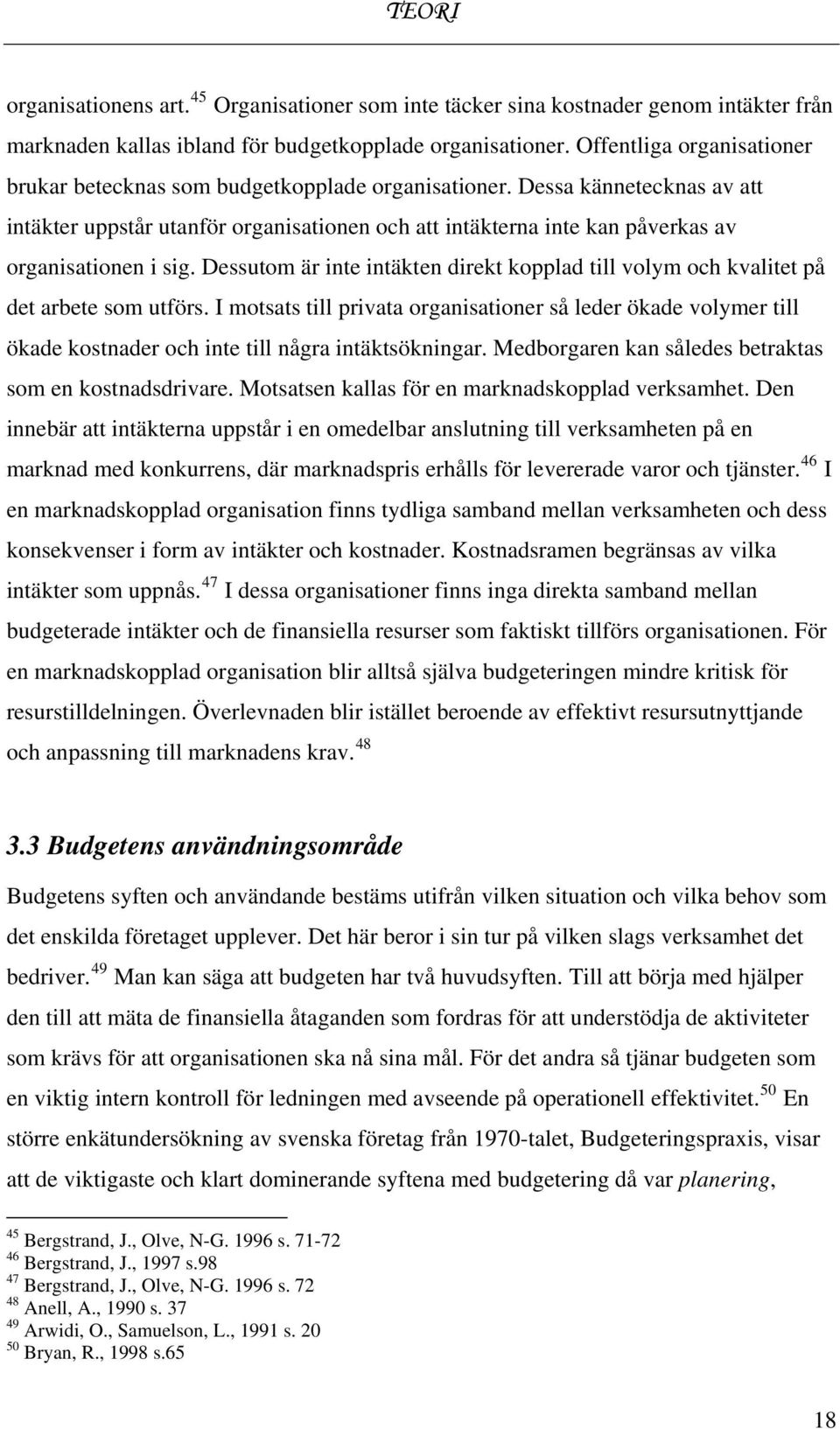 TEORI

organisationens art.$^{45}$ Organisationer som inte täcker sina kostnader genom intäkter från marknaden kallas ibland för budgetkopplade organisationer. Offentliga organisationer brukar betecknas som budgetkopplade organisationer. Dessa kännetecknas av att intäkter uppstår utanför organisationen och att intäkterna inte kan påverkas av organisationen i sig. Dessutom är inte intäkten direkt kopplad till volym och kvalitet på det arbete som utförs. I motsats till privata organisationer så leder ökade volymer till ökade kostnader och inte till några intäktsökningar. Medborgaren kan således betraktas som en kostnadsdrivare. Motsatsen kallas för en marknadskopplad verksamhet. Den innebär att intäkterna uppstår i en omedelbar anslutning till verksamheten på en marknad med konkurrens, där marknadspris erhålls för levererade varor och tjänster.$^{46}$ I en marknadskopplad organisation finns tydliga samband mellan verksamheten och dess konsekvenser i form av intäkter och kostnader. Kostnadsramen begränsas av vilka intäkter som uppnås.$^{47}$ I dessa organisationer finns inga direkta samband mellan budgeterade intäkter och de finansiella resurser som faktiskt tillförs organisationen. För en marknadskopplad organisation blir alltså själva budgeteringen mindre kritisk för resurstilldelningen. Överlevnaden blir istället beroende av effektivt resursutnyttjande och anpassning till marknadens krav.$^{48}$

3.3 Budgetens användningsområde

Budgetens syften och användande bestäms utifrån vilken situation och vilka behov som det enskilda företaget upplever. Det här beror i sin tur på vilken slags verksamhet det bedriver.$^{49}$ Man kan säga att budgeten har två huvudsyften. Till att börja med hjälper den till att mäta de finansiella åtaganden som fordras för att understödja de aktiviteter som krävs för att organisationen ska nå sina mål. För det andra så tjänar budgeten som en viktig intern kontroll för ledningen med avseende på operationell effektivitet.$^{50}$ En större enkätundersökning av svenska företag från 1970-talet, Budgeteringspraxis, visar att de viktigaste och klart dominerande syftena med budgetering då var planering,

$^{45}$ Bergstrand, J., Olve, N-G. 1996 s. 71-72
$^{46}$ Bergstrand, J., 1997 s.98
$^{47}$ Bergstrand, J., Olve, N-G. 1996 s. 72
$^{48}$ Anell, A., 1990 s. 37
$^{49}$ Arwidi, O., Samuelson, L., 1991 s. 20
$^{50}$ Bryan, R., 1998 s.65

18